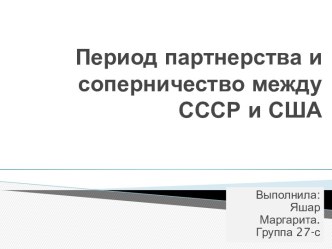 Период партнерства и соперничество между СССР и США

Выполнила: Яшар Маргарита. Группа 27-с